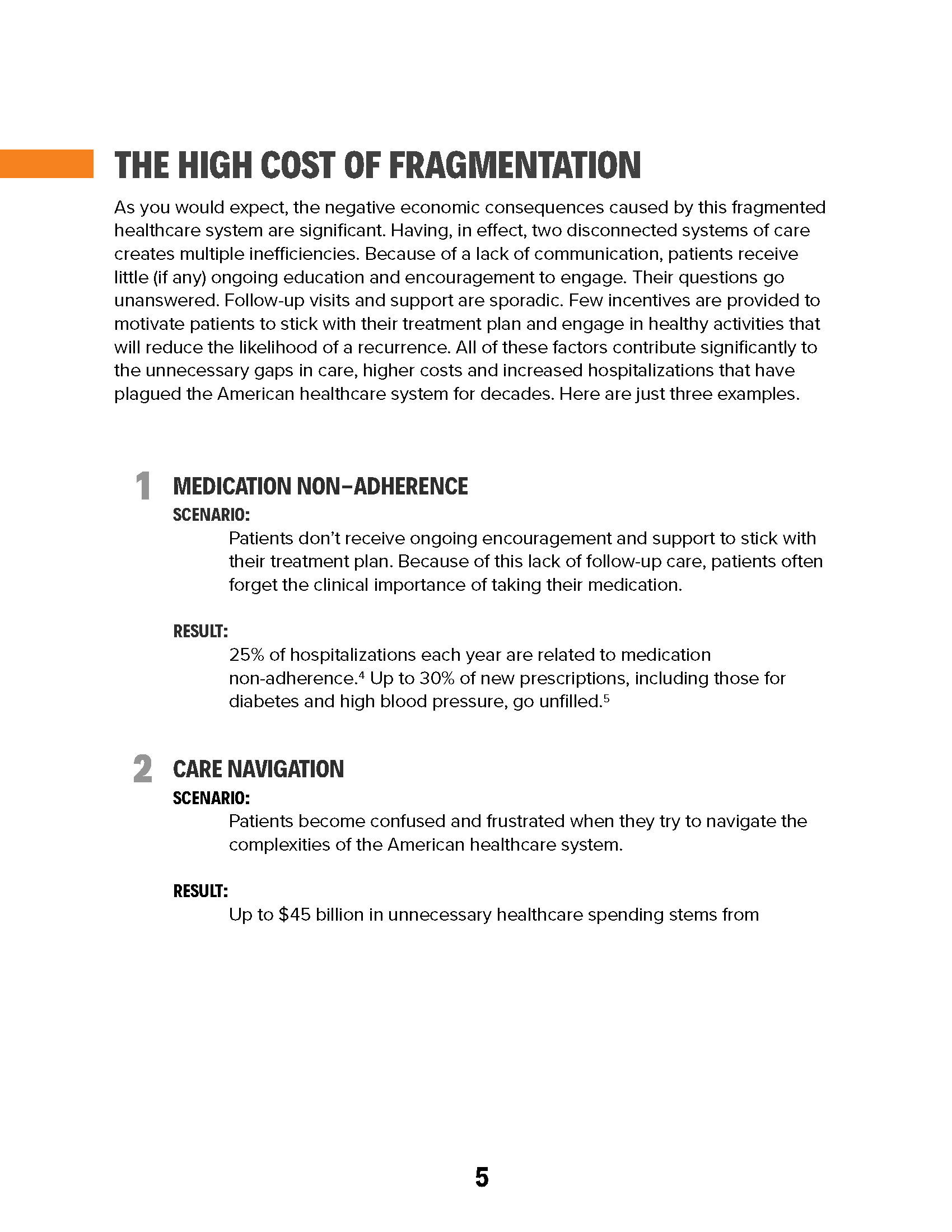 THE HIGH COST OF FRAGMENTATION

As you would expect, the negative economic consequences caused by this fragmented healthcare system are significant. Having, in effect, two disconnected systems of care creates multiple inefficiencies. Because of a lack of communication, patients receive little (if any) ongoing education and encouragement to engage. Their questions go unanswered. Follow-up visits and support are sporadic. Few incentives are provided to motivate patients to stick with their treatment plan and engage in healthy activities that will reduce the likelihood of a recurrence. All of these factors contribute significantly to the unnecessary gaps in care, higher costs and increased hospitalizations that have plagued the American healthcare system for decades. Here are just three examples.

1 MEDICATION NON-ADHERENCE

SCENARIO:

Patients don't receive ongoing encouragement and support to stick with their treatment plan. Because of this lack of follow-up care, patients often forget the clinical importance of taking their medication.

RESULT:

25% of hospitalizations each year are related to medication non-adherence.$^4$ Up to 30% of new prescriptions, including those for diabetes and high blood pressure, go unfilled.$^5$

2 CARE NAVIGATION

SCENARIO:

Patients become confused and frustrated when they try to navigate the complexities of the American healthcare system.

RESULT:

Up to \$45 billion in unnecessary healthcare spending stems from

5